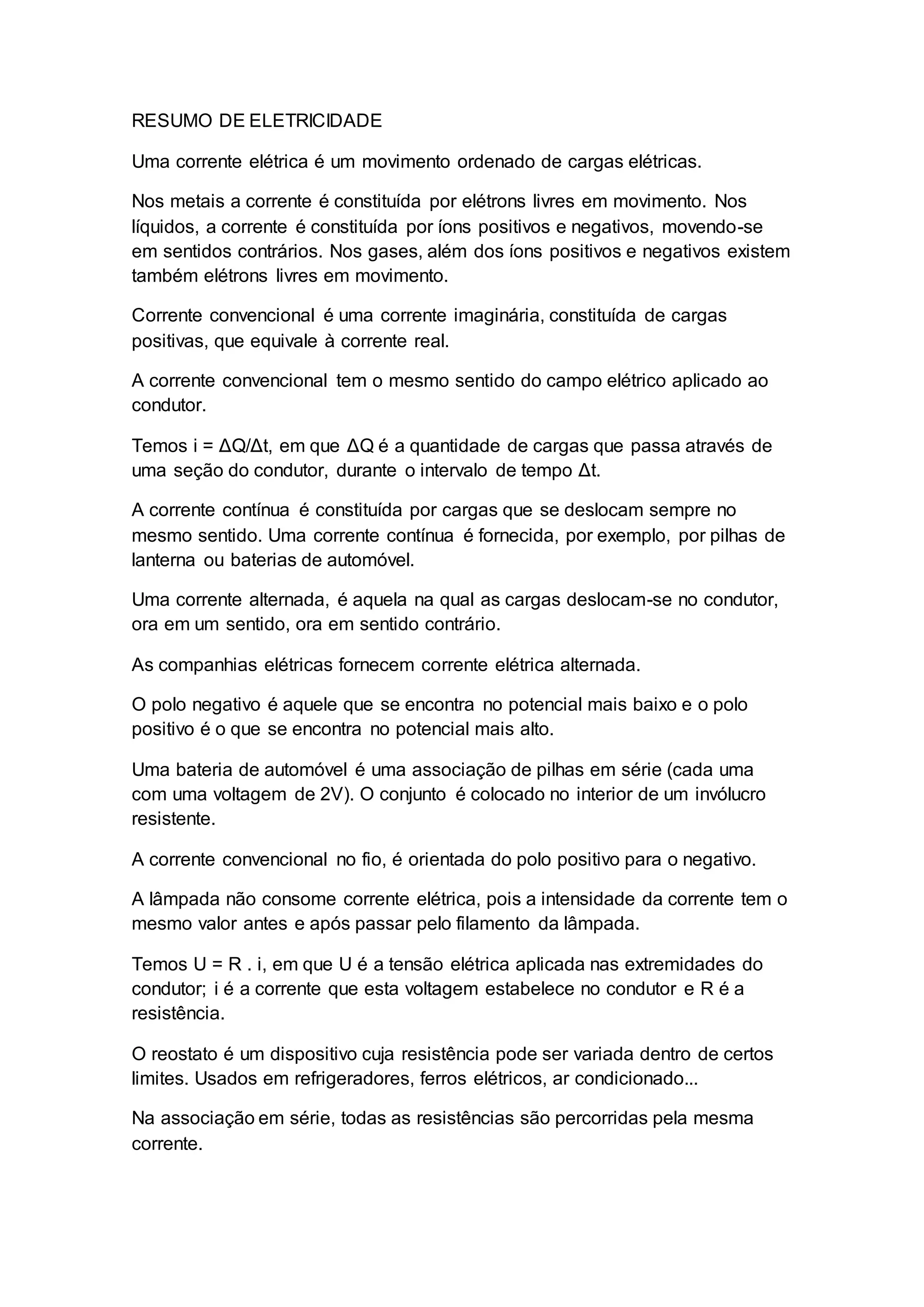 RESUMO DE ELETRICIDADE

Uma corrente elétrica é um movimento ordenado de cargas elétricas.

Nos metais a corrente é constituída por elétrons livres em movimento. Nos líquidos, a corrente é constituída por íons positivos e negativos, movendo-se em sentidos contrários. Nos gases, além dos íons positivos e negativos existem também elétrons livres em movimento.

Corrente convencional é uma corrente imaginária, constituída de cargas positivas, que equivale à corrente real.

A corrente convencional tem o mesmo sentido do campo elétrico aplicado ao condutor.

Temos $i = \Delta Q/\Delta t$, em que $\Delta Q$ é a quantidade de cargas que passa através de uma seção do condutor, durante o intervalo de tempo $\Delta t$.

A corrente contínua é constituída por cargas que se deslocam sempre no mesmo sentido. Uma corrente contínua é fornecida, por exemplo, por pilhas de lanterna ou baterias de automóvel.

Uma corrente alternada, é aquela na qual as cargas deslocam-se no condutor, ora em um sentido, ora em sentido contrário.

As companhias elétricas fornecem corrente elétrica alternada.

O polo negativo é aquele que se encontra no potencial mais baixo e o polo positivo é o que se encontra no potencial mais alto.

Uma bateria de automóvel é uma associação de pilhas em série (cada uma com uma voltagem de 2V). O conjunto é colocado no interior de um invólucro resistente.

A corrente convencional no fio, é orientada do polo positivo para o negativo.

A lâmpada não consome corrente elétrica, pois a intensidade da corrente tem o mesmo valor antes e após passar pelo filamento da lâmpada.

Temos $U = R . i$, em que U é a tensão elétrica aplicada nas extremidades do condutor; i é a corrente que esta voltagem estabelece no condutor e R é a resistência.

O reostato é um dispositivo cuja resistência pode ser variada dentro de certos limites. Usados em refrigeradores, ferros elétricos, ar condicionado...

Na associação em série, todas as resistências são percorridas pela mesma corrente.